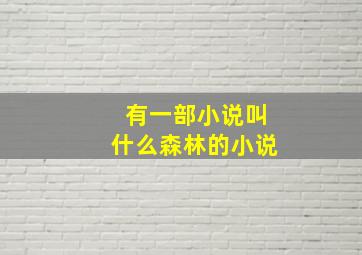 有一部小说叫
什么森林的小说